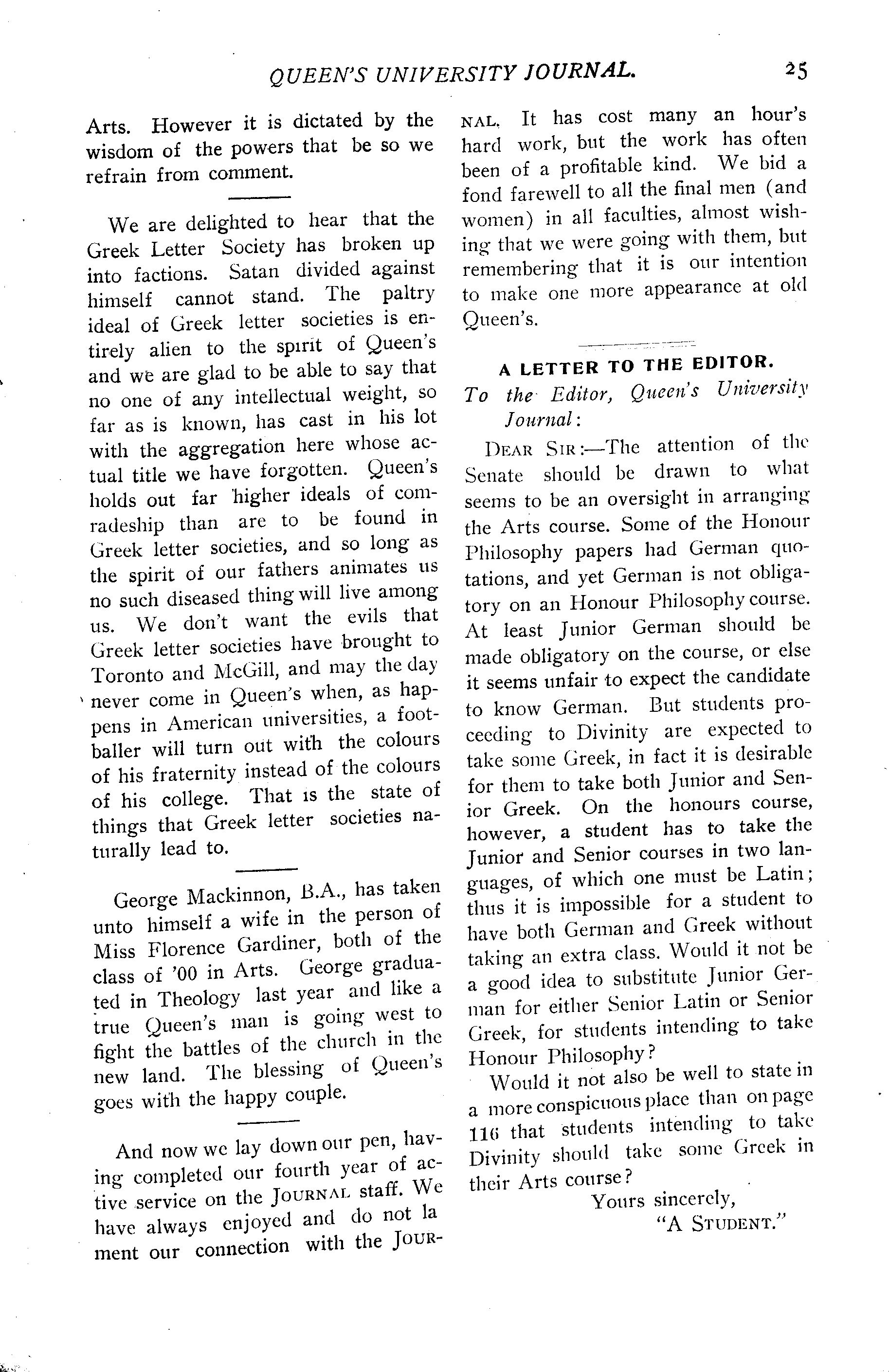 QUEEN'S UNIVERSITY JOURNAL. 25

Arts. However it is dictated by the wisdom of the powers that be so we refrain from comment.

We are delighted to hear that the Greek Letter Society has broken up into factions. Satan divided against himself cannot stand. The paltry ideal of Greek letter societies is entirely alien to the spirit of Queen's and we are glad to be able to say that no one of any intellectual weight, so far as is known, has cast in his lot with the aggregation here whose actual title we have forgotten. Queen's holds out far higher ideals of comradeship than are to be found in Greek letter societies, and so long as the spirit of our fathers animates us no such diseased thing will live among us. We don't want the evils that Greek letter societies have brought to Toronto and McGill, and may the day never come in Queen's when, as happens in American universities, a footballer will turn out with the colours of his fraternity instead of the colours of his college. That is the state of things that Greek letter societies naturally lead to.

George Mackinnon, B.A., has taken unto himself a wife in the person of Miss Florence Gardiner, both of the class of '00 in Arts. George graduated in Theology last year and like a true Queen's man is going west to fight the battles of the church in the new land. The blessing of Queen's goes with the happy couple.

And now we lay down our pen, having completed our fourth year of active service on the JOURNAL staff. We have always enjoyed and do not la ment our connection with the JOURNAL. It has cost many an hour's hard work, but the work has often been of a profitable kind. We bid a fond farewell to all the final men (and women) in all faculties, almost wishing that we were going with them, but remembering that it is our intention to make one more appearance at old Queen's.

A LETTER TO THE EDITOR.

To the Editor, Queen's University Journal:

DEAR SIR:—The attention of the Senate should be drawn to what seems to be an oversight in arranging the Arts course. Some of the Honour Philosophy papers had German quotations, and yet German is not obligatory on an Honour Philosophy course. At least Junior German should be made obligatory on the course, or else it seems unfair to expect the candidate to know German. But students proceeding to Divinity are expected to take some Greek, in fact it is desirable for them to take both Junior and Senior Greek. On the honours course, however, a student has to take the Junior and Senior courses in two languages, of which one must be Latin; thus it is impossible for a student to have both German and Greek without taking an extra class. Would it not be a good idea to substitute Junior German for either Senior Latin or Senior Greek, for students intending to take Honour Philosophy?

Would it not also be well to state in a more conspicuous place than on page 116 that students intending to take Divinity should take some Greek in their Arts course?

Yours sincerely,
"A STUDENT."